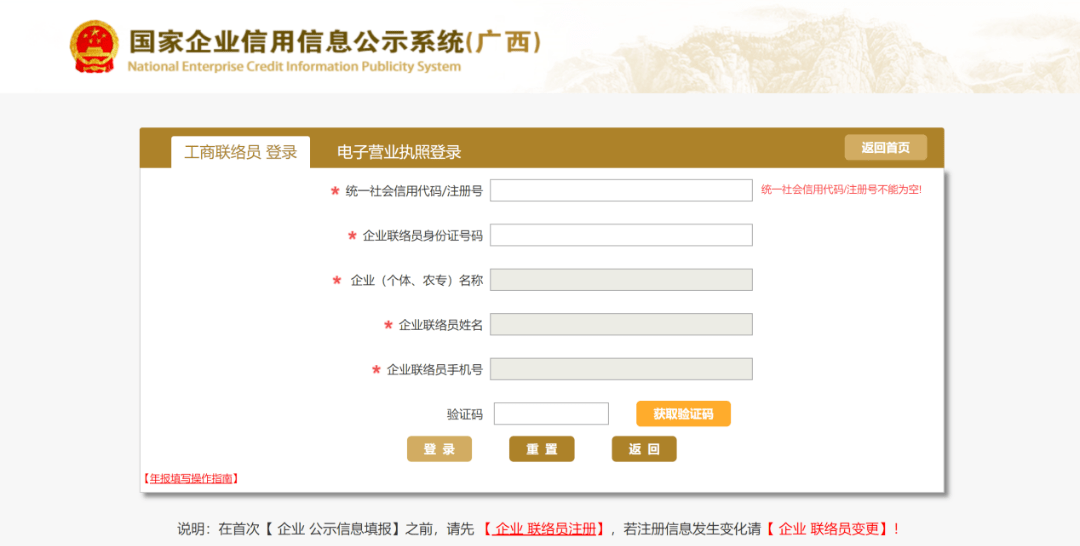 国家企业信用信息公示系统(广西)
National Enterprise Credit Information Publicity System

工商联络员 登录 电子营业执照登录 返回首页

★ 统一社会信用代码/注册号 统一社会信用代码/注册号不能为空!

★ 企业联络员身份证号码

★ 企业（个体、农专）名称

★ 企业联络员姓名

★ 企业联络员手机号

验证码 获取验证码

登 录 重 置 返 回

【年报填写操作指南】

说明：在首次【 企业 公示信息填报】之前，请先 【 企业 联络员注册】，若注册信息发生变化请【 企业 联络员变更】！